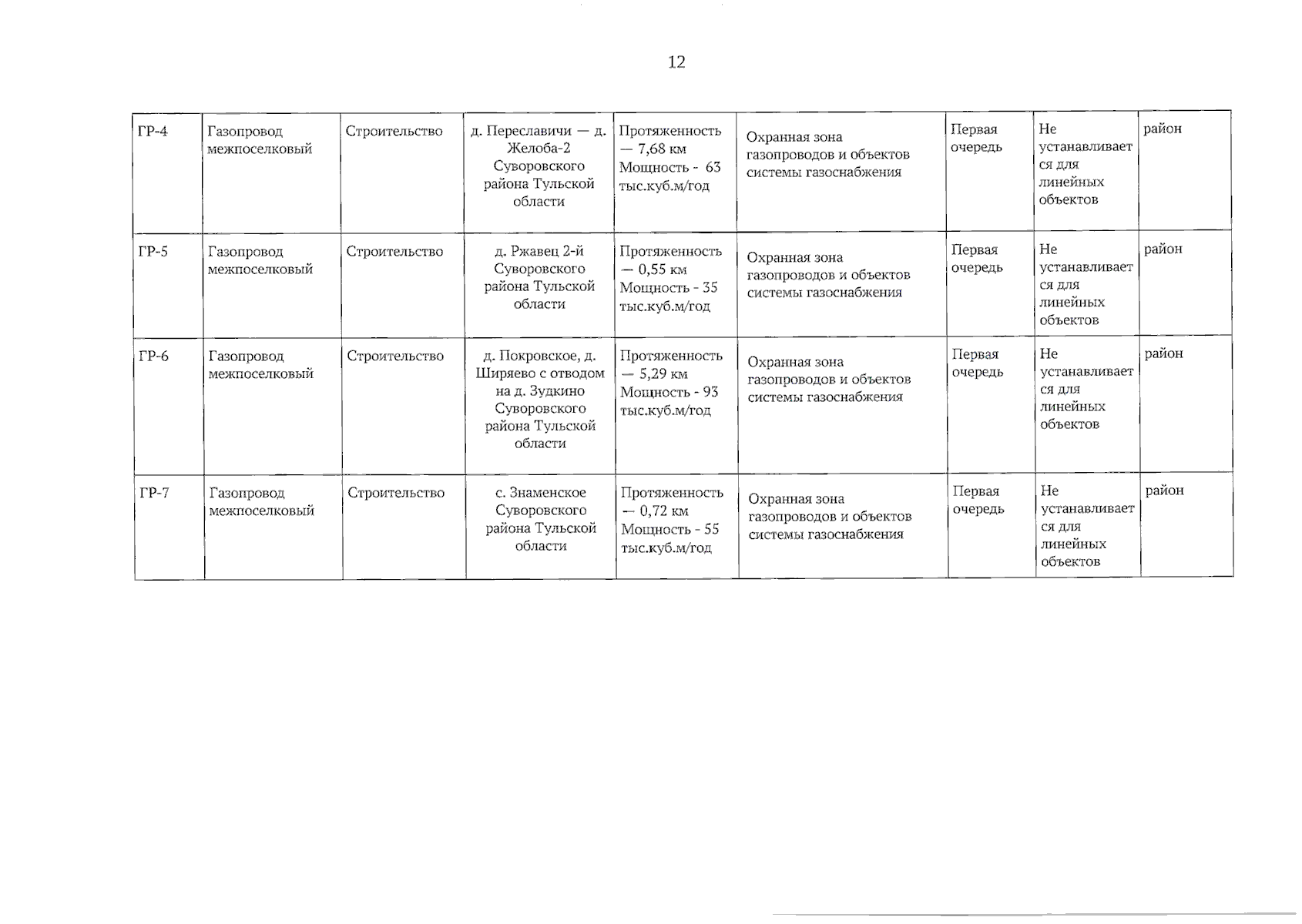 12

| ГР-4 | Газопровод межпоселковый | Строительство | д. Переславичи — д. Желоба-2 Суворовского района Тульской области | Протяженность — 7,68 км Мощность - 63 тыс.куб.м/год | Охранная зона газопроводов и объектов системы газоснабжения | Первая очередь | Не устанавливается для линейных объектов | район |
|---|---|---|---|---|---|---|---|---|
| ГР-5 | Газопровод межпоселковый | Строительство | д. Ржавец 2-й Суворовского района Тульской области | Протяженность — 0,55 км Мощность - 35 тыс.куб.м/год | Охранная зона газопроводов и объектов системы газоснабжения | Первая очередь | Не устанавливается для линейных объектов | район |
| ГР-6 | Газопровод межпоселковый | Строительство | д. Покровское, д. Ширяево с отводом на д. Зудкино Суворовского района Тульской области | Протяженность — 5,29 км Мощность - 93 тыс.куб.м/год | Охранная зона газопроводов и объектов системы газоснабжения | Первая очередь | Не устанавливается для линейных объектов | район |
| ГР-7 | Газопровод межпоселковый | Строительство | с. Знаменское Суворовского района Тульской области | Протяженность — 0,72 км Мощность - 55 тыс.куб.м/год | Охранная зона газопроводов и объектов системы газоснабжения | Первая очередь | Не устанавливается для линейных объектов | район |